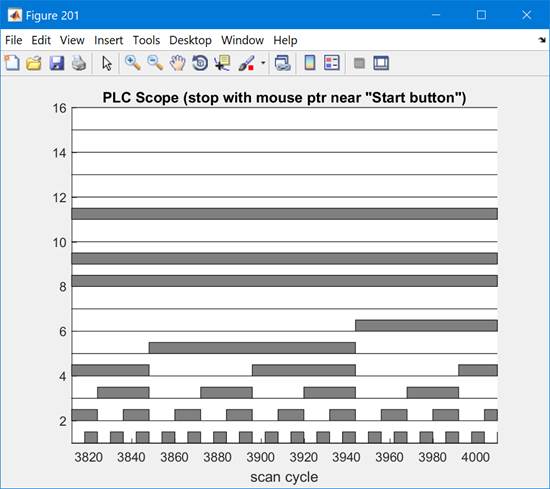 Figure 201

File Edit View Insert Tools Desktop Window Help

PLC Scope (stop with mouse ptr near "Start button")

16
14
12
10
8
6
4
2

3820 3840 3860 3880 3900 3920 3940 3960 3980 4000

scan cycle